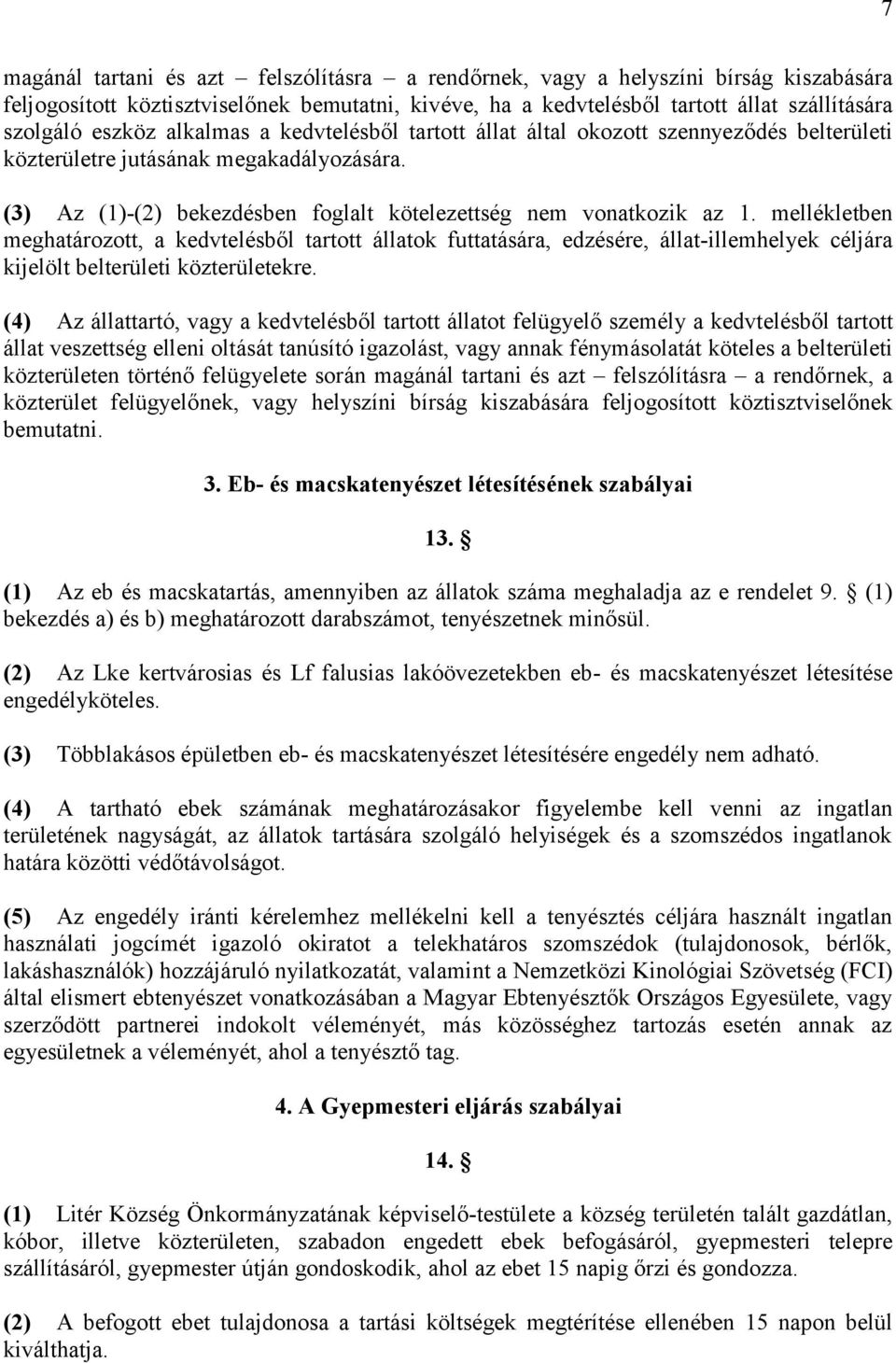 7

magánál tartani és azt – felszólításra – a rendőrnek, vagy a helyszíni bírság kiszabására feljogosított köztisztviselőnek bemutatni, kivéve, ha a kedvtelésből tartott állat szállítására szolgáló eszköz alkalmas a kedvtelésből tartott állat által okozott szennyeződés belterületi közterületre jutásának megakadályozására.

(3) Az (1)-(2) bekezdésben foglalt kötelezettség nem vonatkozik az 1. mellékletben meghatározott, a kedvtelésből tartott állatok futtatására, edzésére, állat-illemhelyek céljára kijelölt belterületi közterületekre.

(4) Az állattartó, vagy a kedvtelésből tartott állatot felügyelő személy a kedvtelésből tartott állat veszettség elleni oltását tanúsító igazolást, vagy annak fénymásolatát köteles a belterületi közterületen történő felügyelete során magánál tartani és azt – felszólításra – a rendőrnek, a közterület felügyelőnek, vagy helyszíni bírság kiszabására feljogosított köztisztviselőnek bemutatni.

3. Eb- és macskatenyészet létesítésének szabályai

13. §

(1) Az eb és macskatartás, amennyiben az állatok száma meghaladja az e rendelet 9. § (1) bekezdés a) és b) meghatározott darabszámot, tenyészetnek minősül.

(2) Az Lke kertvárosias és Lf falusias lakóövezetekben eb- és macskatenyészet létesítése engedélyköteles.

(3) Többlakásos épületben eb- és macskatenyészet létesítésére engedély nem adható.

(4) A tartható ebek számának meghatározásakor figyelembe kell venni az ingatlan területének nagyságát, az állatok tartására szolgáló helyiségek és a szomszédos ingatlanok határa közötti védőtávolságot.

(5) Az engedély iránti kérelemhez mellékelni kell a tenyésztés céljára használt ingatlan használati jogcímét igazoló okiratot a telekhatáros szomszédok (tulajdonosok, bérlők, lakáshasználók) hozzájáruló nyilatkozatát, valamint a Nemzetközi Kinológiai Szövetség (FCI) által elismert ebtenyészet vonatkozásában a Magyar Ebtenyésztők Országos Egyesülete, vagy szerződött partnerei indokolt véleményét, más közösséghez tartozás esetén annak az egyesületnek a véleményét, ahol a tenyésztő tag.

4. A Gyepmesteri eljárás szabályai

14. §

(1) Litér Község Önkormányzatának képviselő-testülete a község területén talált gazdátlan, kóbor, illetve közterületen, szabadon engedett ebek befogásáról, gyepmesteri telepre szállításáról, gyepmester útján gondoskodik, ahol az ebet 15 napig őrzi és gondozza.

(2) A befogott ebet tulajdonosa a tartási költségek megtérítése ellenében 15 napon belül kiválthatja.